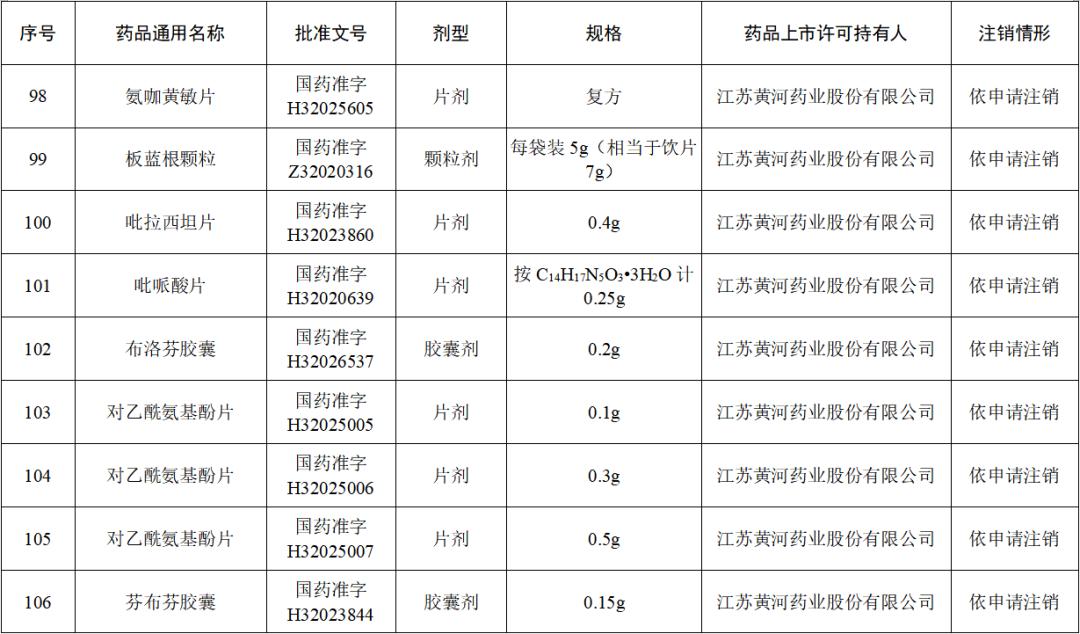 | 序号 | 药品通用名称 | 批准文号 | 剂型 | 规格 | 药品上市许可持有人 | 注销情形 |
|---|---|---|---|---|---|---|
| 98 | 氨咖黄敏片 | 国药准字 H32025605 | 片剂 | 复方 | 江苏黄河药业股份有限公司 | 依申请注销 |
| 99 | 板蓝根颗粒 | 国药准字 Z32020316 | 颗粒剂 | 每袋装 5g（相当于饮片 7g） | 江苏黄河药业股份有限公司 | 依申请注销 |
| 100 | 吡拉西坦片 | 国药准字 H32023860 | 片剂 | 0.4g | 江苏黄河药业股份有限公司 | 依申请注销 |
| 101 | 吡哌酸片 | 国药准字 H32020639 | 片剂 | 按 $C_{14}H_{17}N_5O_3 \cdot 3H_2O$ 计 0.25g | 江苏黄河药业股份有限公司 | 依申请注销 |
| 102 | 布洛芬胶囊 | 国药准字 H32026537 | 胶囊剂 | 0.2g | 江苏黄河药业股份有限公司 | 依申请注销 |
| 103 | 对乙酰氨基酚片 | 国药准字 H32025005 | 片剂 | 0.1g | 江苏黄河药业股份有限公司 | 依申请注销 |
| 104 | 对乙酰氨基酚片 | 国药准字 H32025006 | 片剂 | 0.3g | 江苏黄河药业股份有限公司 | 依申请注销 |
| 105 | 对乙酰氨基酚片 | 国药准字 H32025007 | 片剂 | 0.5g | 江苏黄河药业股份有限公司 | 依申请注销 |
| 106 | 芬布芬胶囊 | 国药准字 H32023844 | 胶囊剂 | 0.15g | 江苏黄河药业股份有限公司 | 依申请注销 |